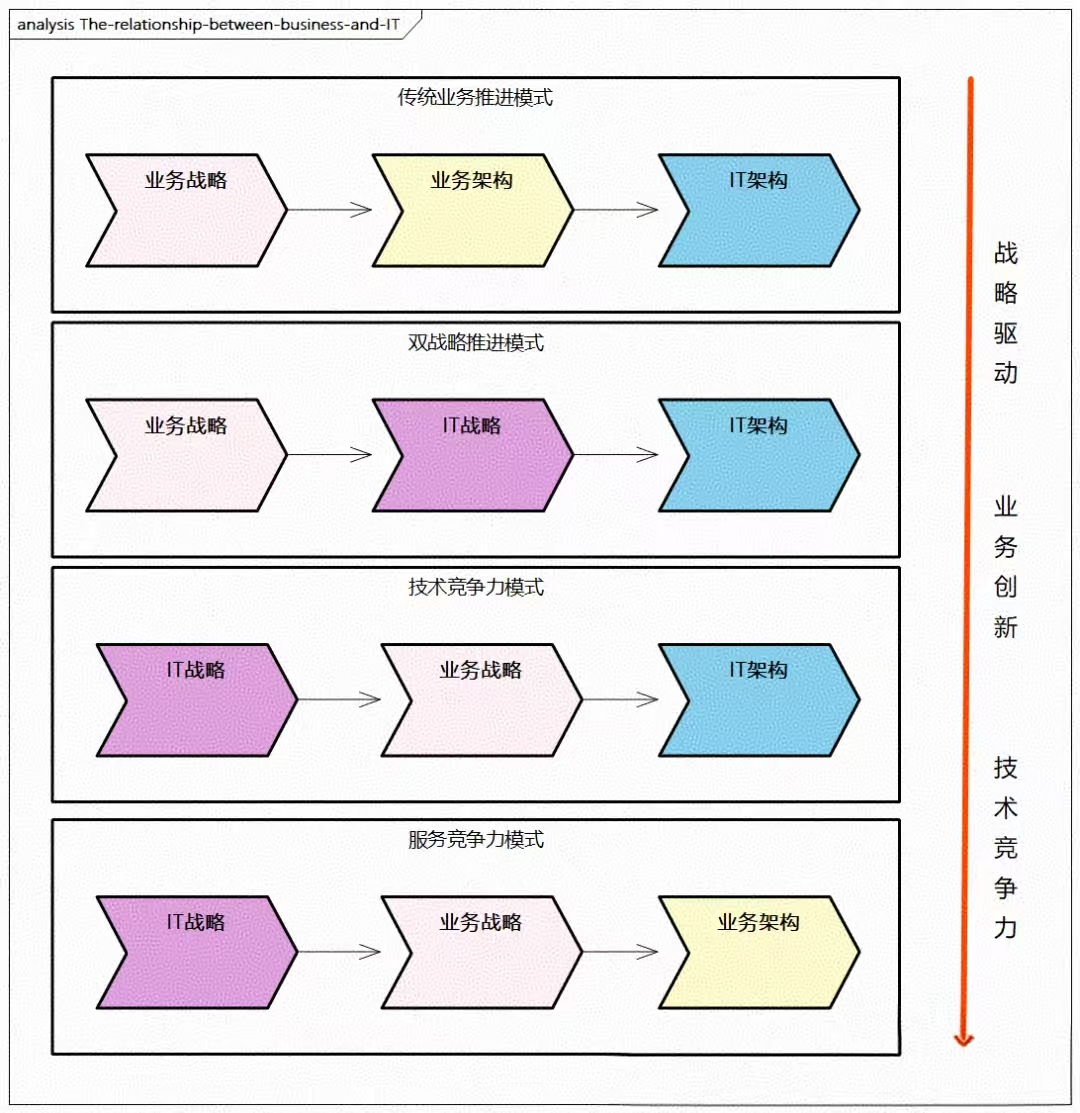 analysis The-relationship-between-business-and-IT

传统业务推进模式

业务战略

业务架构

IT架构

双战略推进模式

业务战略

IT战略

IT架构

技术竞争力模式

IT战略

业务战略

IT架构

服务竞争力模式

IT战略

业务战略

业务架构

战略驱动

业务创新

技术竞争力